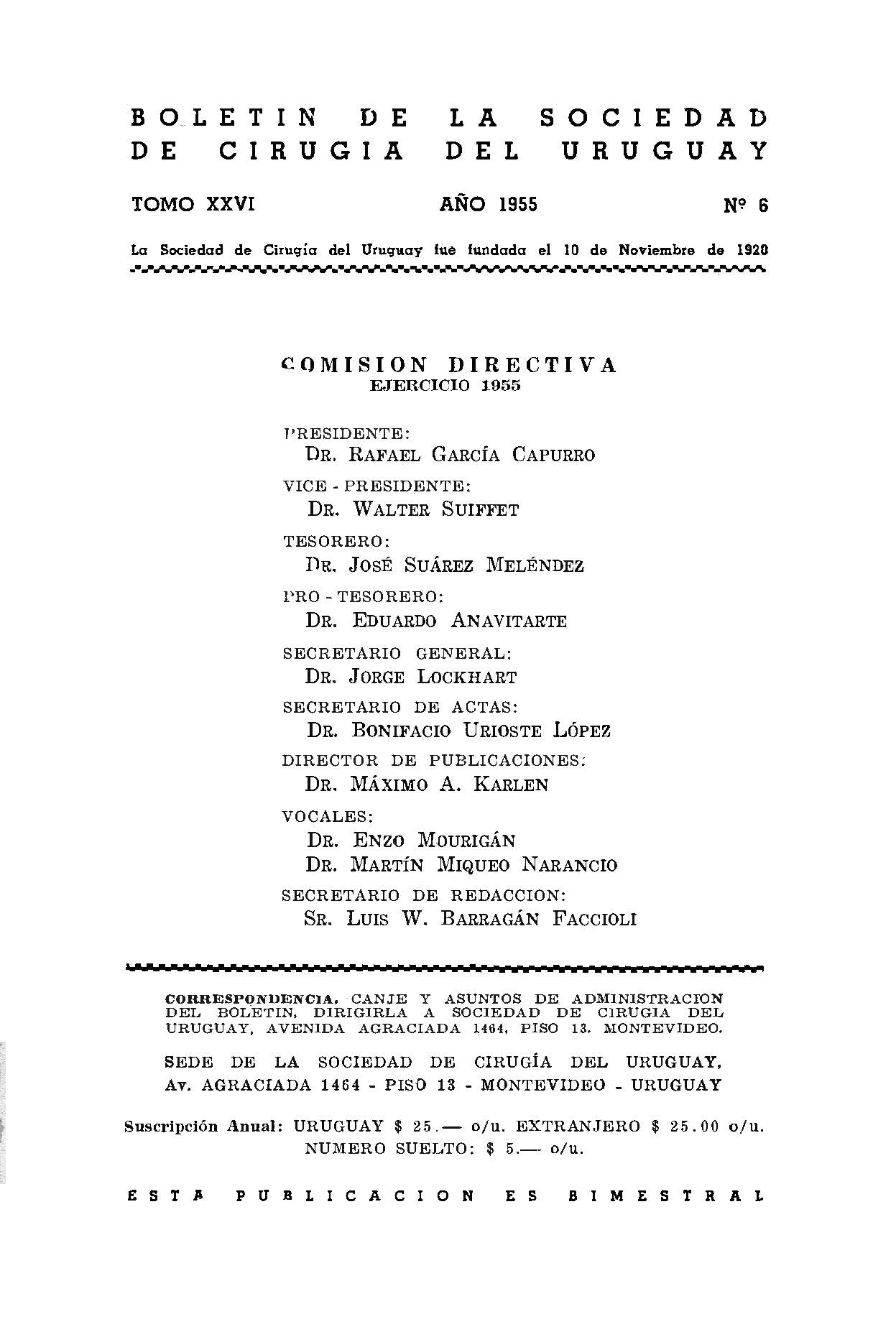 BOLETIN DE LA SOCIEDAD DE CIRUGIA DEL URUGUAY

TOMO XXVI AÑO 1955 Nº 6

La Sociedad de Cirugía del Uruguay fué fundada el 10 de Noviembre de 1920

COMISION DIRECTIVA
EJERCICIO 1955

PRESIDENTE:
DR. RAFAEL GARCÍA CAPURRO

VICE - PRESIDENTE:
DR. WALTER SUIFFET

TESORERO:
DR. JOSÉ SUÁREZ MELÉNDEZ

PRO - TESORERO:
DR. EDUARDO ANAVITARTE

SECRETARIO GENERAL:
DR. JORGE LOCKHART

SECRETARIO DE ACTAS:
DR. BONIFACIO URIOSTE LÓPEZ

DIRECTOR DE PUBLICACIONES:
DR. MÁXIMO A. KARLEN

VOCALES:
DR. ENZO MOURIGÁN
DR. MARTÍN MIQUEO NARANCIO

SECRETARIO DE REDACCION:
SR. LUIS W. BARRAGÁN FACCIOLI

CORRESPONDENCIA, CANJE Y ASUNTOS DE ADMINISTRACION DEL BOLETIN, DIRIGIRLA A SOCIEDAD DE CIRUGIA DEL URUGUAY, AVENIDA AGRACIADA 1464, PISO 13. MONTEVIDEO.

SEDE DE LA SOCIEDAD DE CIRUGÍA DEL URUGUAY,
Av. AGRACIADA 1464 - PISO 13 - MONTEVIDEO - URUGUAY

Suscripción Anual: URUGUAY $ 25.— o/u. EXTRANJERO $ 25.00 o/u.
NUMERO SUELTO: $ 5.— o/u.

ESTA PUBLICACION ES BIMESTRAL